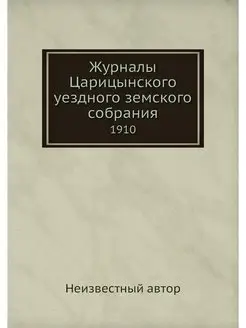 Журналы Царицынского уездного земского собрания
1910

Неизвестный автор